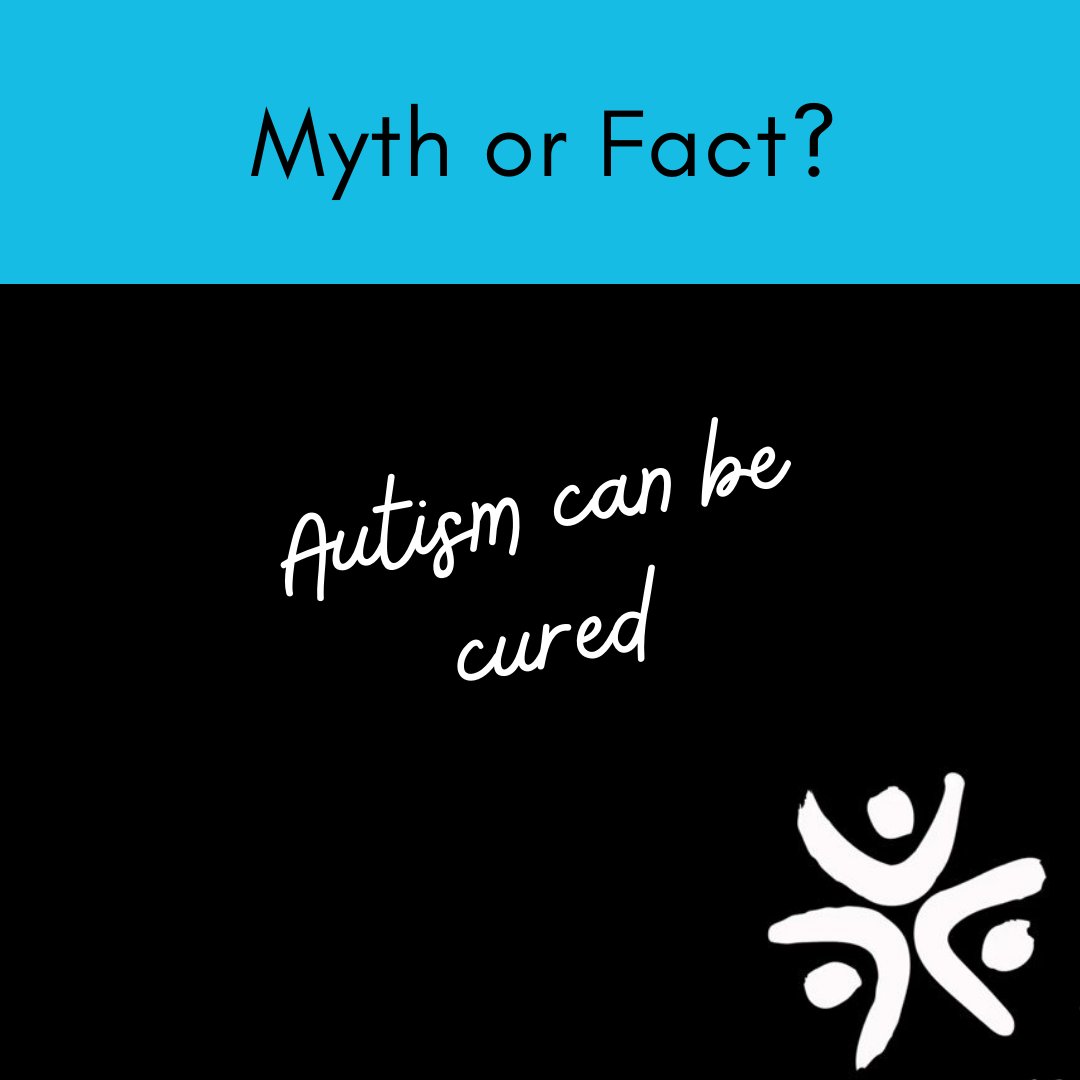 Myth or Fact?

Autism can be cured